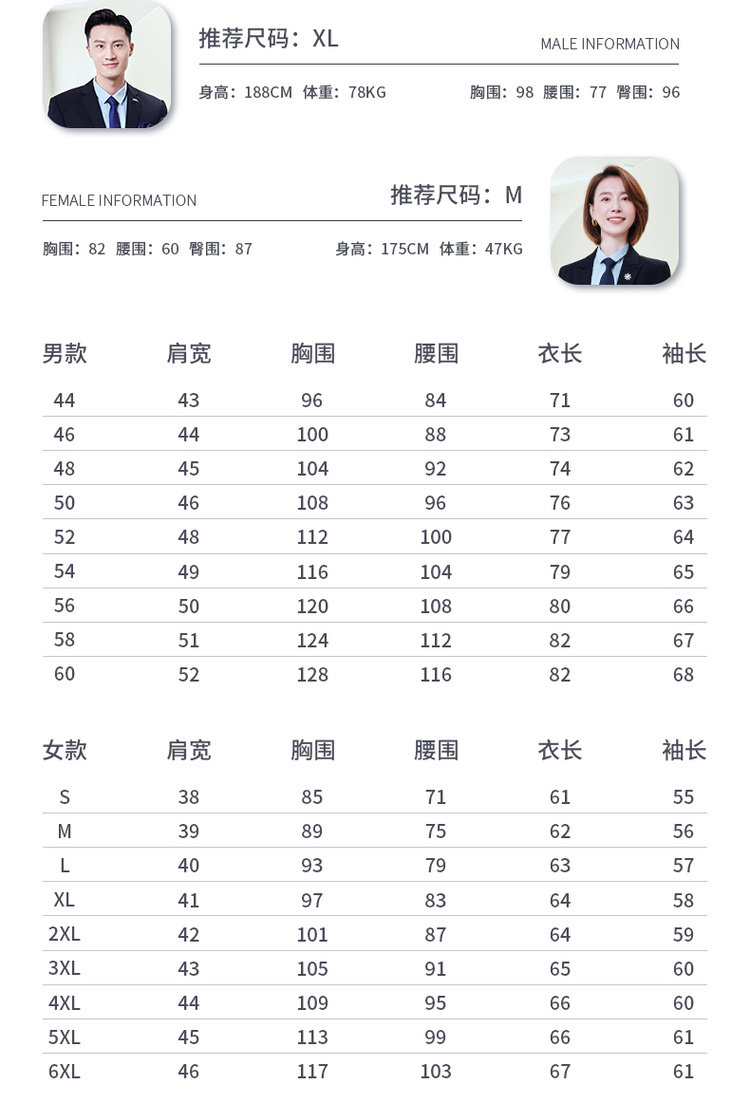 推荐尺码：XL

MALE INFORMATION

身高：188CM 体重：78KG 胸围：98 腰围：77 臀围：96

FEMALE INFORMATION

推荐尺码：M

胸围：82 腰围：60 臀围：87 身高：175CM 体重：47KG

| 男款 | 肩宽 | 胸围 | 腰围 | 衣长 | 袖长 |
|---|---|---|---|---|---|
| 44 | 43 | 96 | 84 | 71 | 60 |
| 46 | 44 | 100 | 88 | 73 | 61 |
| 48 | 45 | 104 | 92 | 74 | 62 |
| 50 | 46 | 108 | 96 | 76 | 63 |
| 52 | 48 | 112 | 100 | 77 | 64 |
| 54 | 49 | 116 | 104 | 79 | 65 |
| 56 | 50 | 120 | 108 | 80 | 66 |
| 58 | 51 | 124 | 112 | 82 | 67 |
| 60 | 52 | 128 | 116 | 82 | 68 |

| 女款 | 肩宽 | 胸围 | 腰围 | 衣长 | 袖长 |
|---|---|---|---|---|---|
| S | 38 | 85 | 71 | 61 | 55 |
| M | 39 | 89 | 75 | 62 | 56 |
| L | 40 | 93 | 79 | 63 | 57 |
| XL | 41 | 97 | 83 | 64 | 58 |
| 2XL | 42 | 101 | 87 | 64 | 59 |
| 3XL | 43 | 105 | 91 | 65 | 60 |
| 4XL | 44 | 109 | 95 | 66 | 60 |
| 5XL | 45 | 113 | 99 | 66 | 61 |
| 6XL | 46 | 117 | 103 | 67 | 61 |